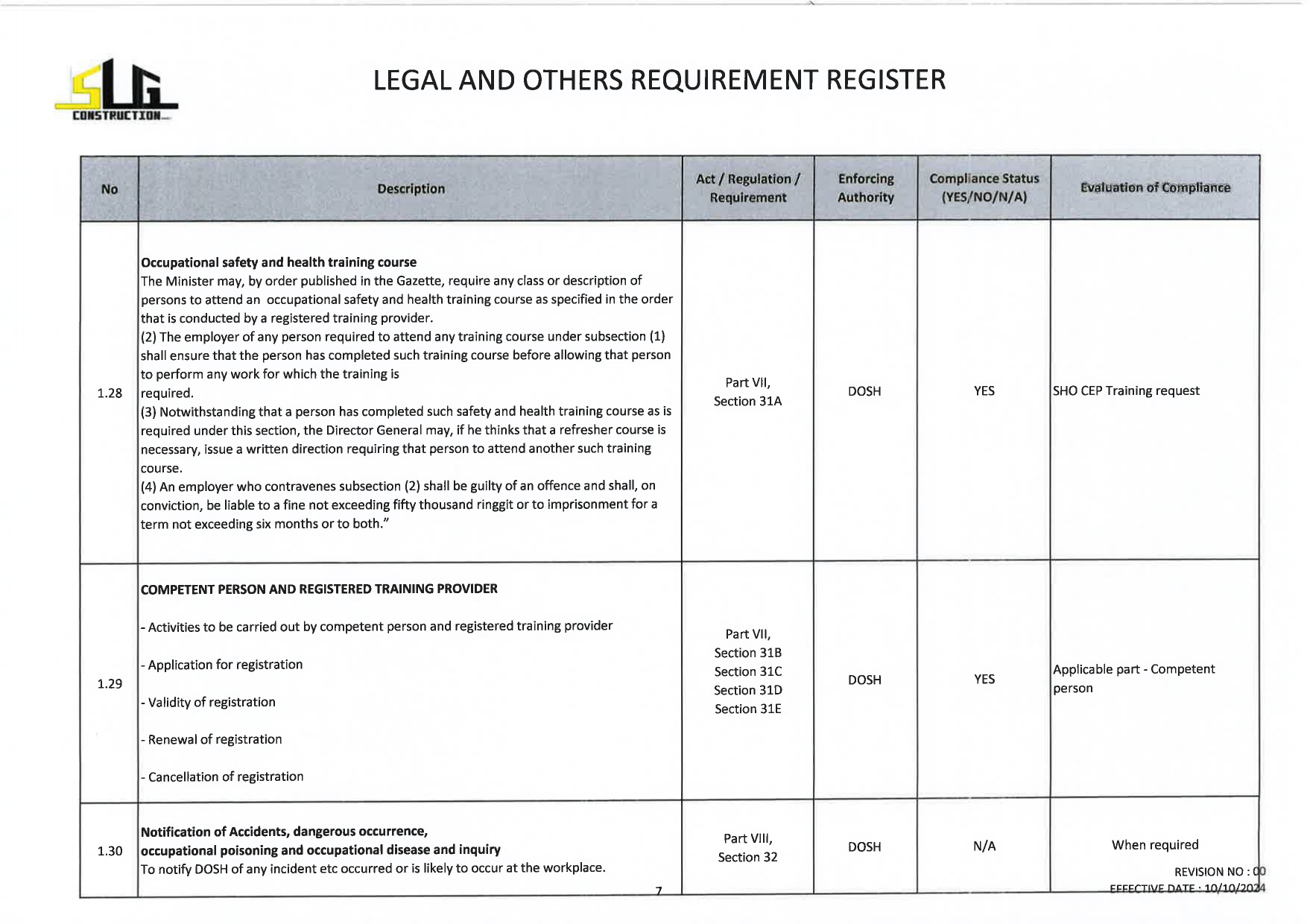 SLG CONSTRUCTION

LEGAL AND OTHERS REQUIREMENT REGISTER

| No | Description | Act / Regulation / Requirement | Enforcing Authority | Compliance Status (YES/NO/N/A) | Evaluation of Compliance |
|---|---|---|---|---|---|
| 1.28 | **Occupational safety and health training course** The Minister may, by order published in the Gazette, require any class or description of persons to attend an occupational safety and health training course as specified in the order that is conducted by a registered training provider. (2) The employer of any person required to attend any training course under subsection (1) shall ensure that the person has completed such training course before allowing that person to perform any work for which the training is required. (3) Notwithstanding that a person has completed such safety and health training course as is required under this section, the Director General may, if he thinks that a refresher course is necessary, issue a written direction requiring that person to attend another such training course. (4) An employer who contravenes subsection (2) shall be guilty of an offence and shall, on conviction, be liable to a fine not exceeding fifty thousand ringgit or to imprisonment for a term not exceeding six months or to both." | Part VII, Section 31A | DOSH | YES | SHO CEP Training request |
| 1.29 | **COMPETENT PERSON AND REGISTERED TRAINING PROVIDER** - Activities to be carried out by competent person and registered training provider - Application for registration - Validity of registration - Renewal of registration - Cancellation of registration | Part VII, Section 31B Section 31C Section 31D Section 31E | DOSH | YES | Applicable part - Competent person |
| 1.30 | **Notification of Accidents, dangerous occurrence, occupational poisoning and occupational disease and inquiry** To notify DOSH of any incident etc occurred or is likely to occur at the workplace. | Part VIII, Section 32 | DOSH | N/A | When required |

7

REVISION NO : 00
EFFECTIVE DATE : 10/10/2024